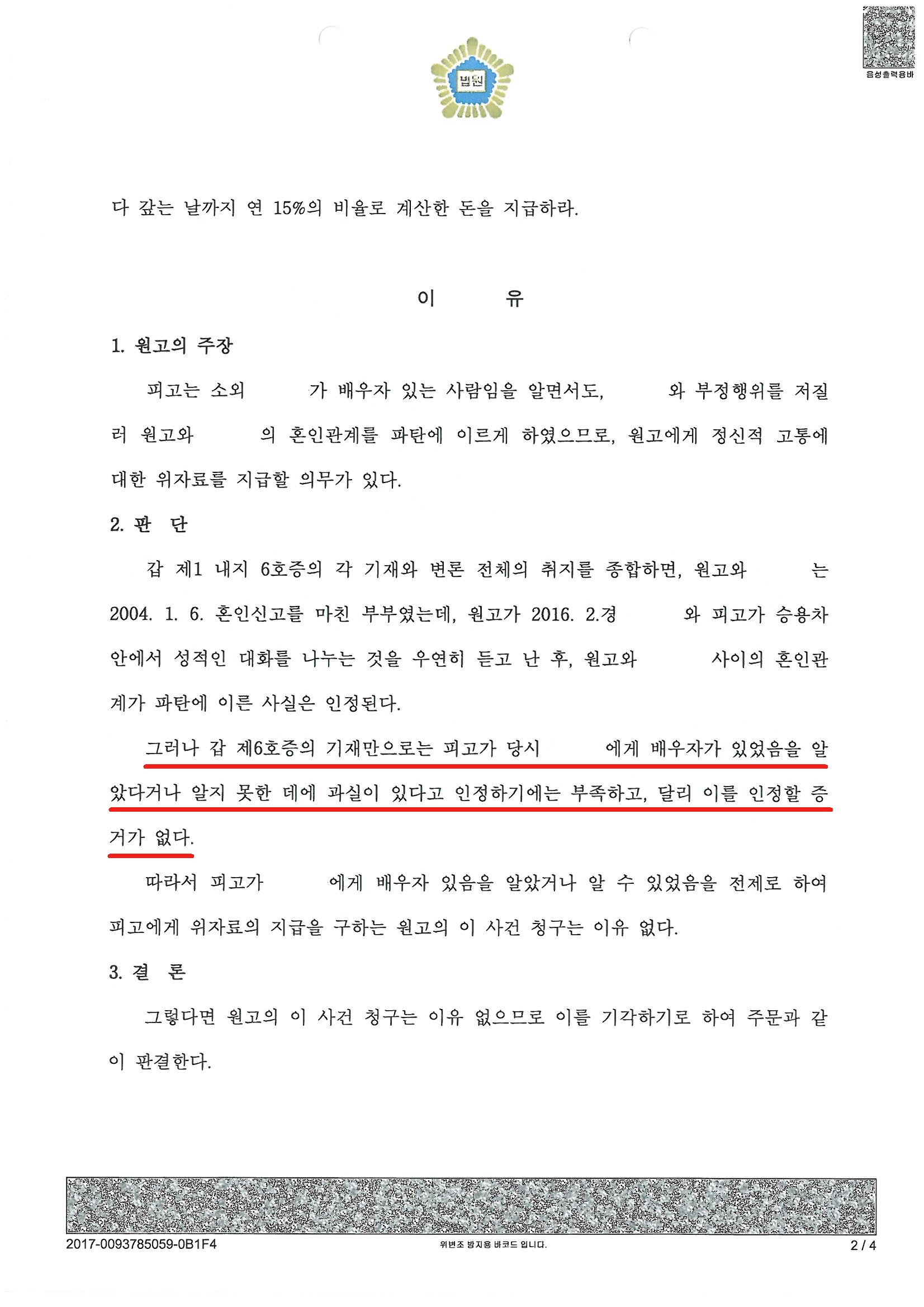 음성출력용바

법원

다 갚는 날까지 연 15%의 비율로 계산한 돈을 지급하라.

이　　유

1. 원고의 주장

피고는 소외 가 배우자 있는 사람임을 알면서도, 와 부정행위를 저질러 원고와 의 혼인관계를 파탄에 이르게 하였으므로, 원고에게 정신적 고통에 대한 위자료를 지급할 의무가 있다.

2. 판 단

갑 제1 내지 6호증의 각 기재와 변론 전체의 취지를 종합하면, 원고와 는 2004. 1. 6. 혼인신고를 마친 부부였는데, 원고가 2016. 2.경 와 피고가 승용차 안에서 성적인 대화를 나누는 것을 우연히 듣고 난 후, 원고와 사이의 혼인관계가 파탄에 이른 사실은 인정된다.

그러나 갑 제6호증의 기재만으로는 피고가 당시 에게 배우자가 있었음을 알았다거나 알지 못한 데에 과실이 있다고 인정하기에는 부족하고, 달리 이를 인정할 증거가 없다.

따라서 피고가 에게 배우자 있음을 알았거나 알 수 있었음을 전제로 하여 피고에게 위자료의 지급을 구하는 원고의 이 사건 청구는 이유 없다.

3. 결 론

그렇다면 원고의 이 사건 청구는 이유 없으므로 이를 기각하기로 하여 주문과 같이 판결한다.

2017-0093785059-0B1F4　　위변조 방지용 바코드 입니다.　　2 / 4